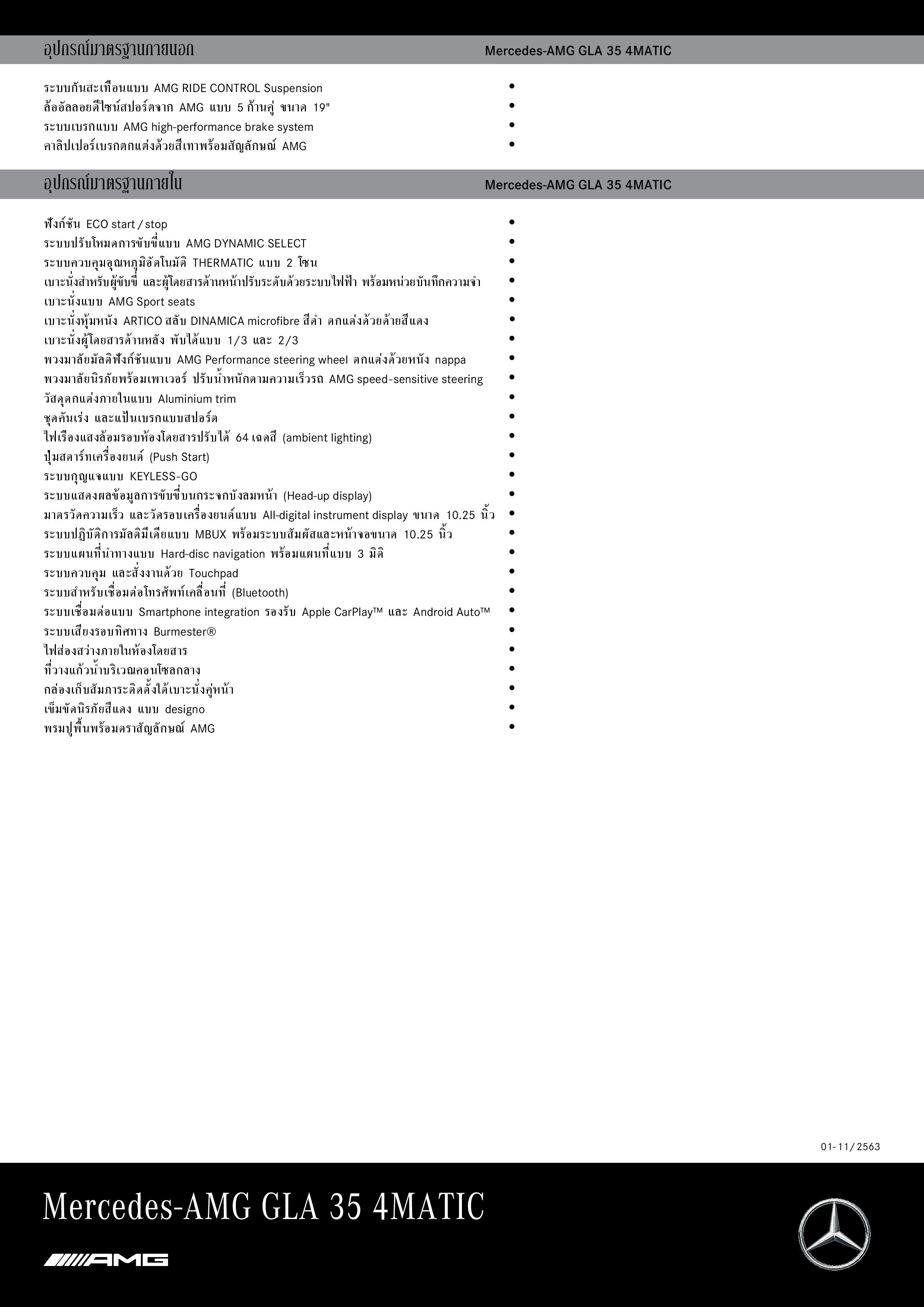 | อุปกรณ์มาตรฐานภายนอก | Mercedes-AMG GLA 35 4MATIC |
|---|---|
| ระบบกันสะเทือนแบบ AMG RIDE CONTROL Suspension | • |
| ล้ออัลลอยดีไซน์สปอร์ตจาก AMG แบบ 5 ก้านคู่ ขนาด 19" | • |
| ระบบเบรกแบบ AMG high-performance brake system | • |
| คาลิปเปอร์เบรกตกแต่งด้วยสีเทาพร้อมสัญลักษณ์ AMG | • |

| อุปกรณ์มาตรฐานภายใน | Mercedes-AMG GLA 35 4MATIC |
|---|---|
| ฟังก์ชัน ECO start / stop | • |
| ระบบปรับโหมดการขับขี่แบบ AMG DYNAMIC SELECT | • |
| ระบบควบคุมอุณหภูมิอัตโนมัติ THERMATIC แบบ 2 โซน | • |
| เบาะนั่งสำหรับผู้ขับขี่ และผู้โดยสารด้านหน้าปรับระดับด้วยระบบไฟฟ้า พร้อมหน่วยบันทึกความจำ | • |
| เบาะนั่งแบบ AMG Sport seats | • |
| เบาะนั่งหุ้มหนัง ARTICO สลับ DINAMICA microfibre สีดำ ตกแต่งด้วยด้ายสีแดง | • |
| เบาะนั่งผู้โดยสารด้านหลัง พับได้แบบ 1/3 และ 2/3 | • |
| พวงมาลัยมัลติฟังก์ชันแบบ AMG Performance steering wheel ตกแต่งด้วยหนัง nappa | • |
| พวงมาลัยนิรภัยพร้อมเพาเวอร์ ปรับน้ำหนักตามความเร็วรถ AMG speed-sensitive steering | • |
| วัสดุตกแต่งภายในแบบ Aluminium trim | • |
| ชุดคันเร่ง และแป้นเบรกแบบสปอร์ต | • |
| ไฟเรืองแสงล้อมรอบห้องโดยสารปรับได้ 64 เฉดสี (ambient lighting) | • |
| ปุ่มสตาร์ทเครื่องยนต์ (Push Start) | • |
| ระบบกุญแจแบบ KEYLESS-GO | • |
| ระบบแสดงผลข้อมูลการขับขี่บนกระจกบังลมหน้า (Head-up display) | • |
| มาตรวัดความเร็ว และวัดรอบเครื่องยนต์แบบ All-digital instrument display ขนาด 10.25 นิ้ว | • |
| ระบบปฏิบัติการมัลติมีเดียแบบ MBUX พร้อมระบบสัมผัสและหน้าจอขนาด 10.25 นิ้ว | • |
| ระบบแผนที่นำทางแบบ Hard-disc navigation พร้อมแผนที่แบบ 3 มิติ | • |
| ระบบควบคุม และสั่งงานด้วย Touchpad | • |
| ระบบสำหรับเชื่อมต่อโทรศัพท์เคลื่อนที่ (Bluetooth) | • |
| ระบบเชื่อมต่อแบบ Smartphone integration รองรับ Apple CarPlay™ และ Android Auto™ | • |
| ระบบเสียงรอบทิศทาง Burmester® | • |
| ไฟส่องสว่างภายในห้องโดยสาร | • |
| ที่วางแก้วน้ำบริเวณคอนโซลกลาง | • |
| กล่องเก็บสัมภาระติดตั้งใต้เบาะนั่งคู่หน้า | • |
| เข็มขัดนิรภัยสีแดง แบบ designo | • |
| พรมปูพื้นพร้อมตราสัญลักษณ์ AMG | • |

01-11/2563

Mercedes-AMG GLA 35 4MATIC

AMG